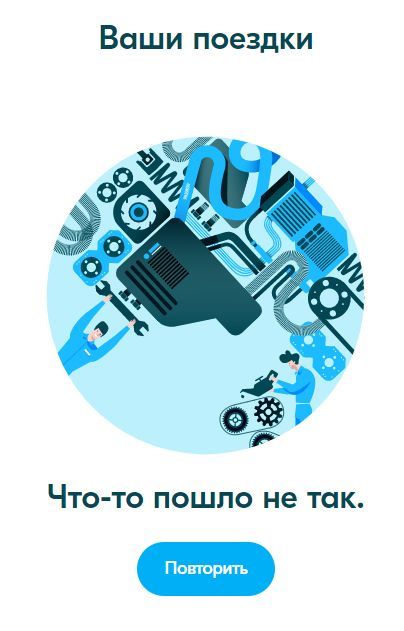 Ваши поездки

Что-то пошло не так.

Повторить